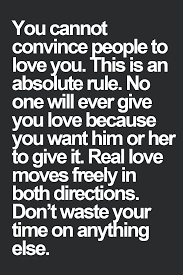 You cannot convince people to love you. This is an absolute rule. No one will ever give you love because you want him or her to give it. Real love moves freely in both directions. Don’t waste your time on anything else.